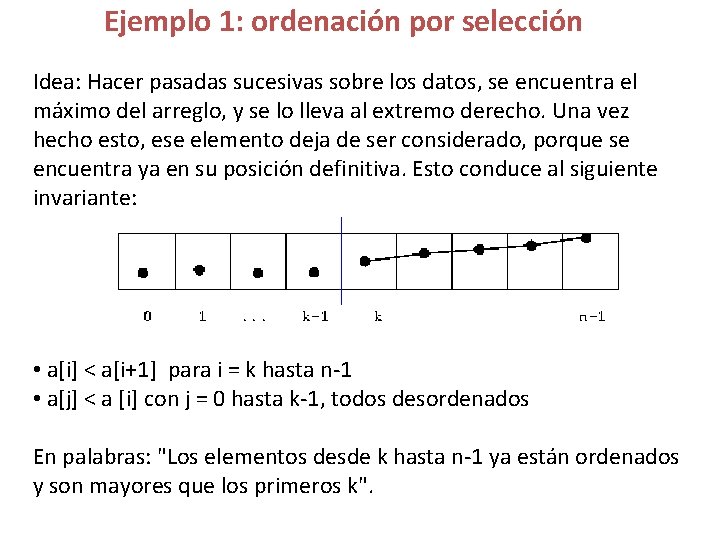 Ejemplo 1: ordenación por selección

Idea: Hacer pasadas sucesivas sobre los datos, se encuentra el máximo del arreglo, y se lo lleva al extremo derecho. Una vez hecho esto, ese elemento deja de ser considerado, porque se encuentra ya en su posición definitiva. Esto conduce al siguiente invariante:

0 1 ... k-1 k n-1

• a[i] < a[i+1] para i = k hasta n-1
• a[j] < a [i] con j = 0 hasta k-1, todos desordenados

En palabras: "Los elementos desde k hasta n-1 ya están ordenados y son mayores que los primeros k".